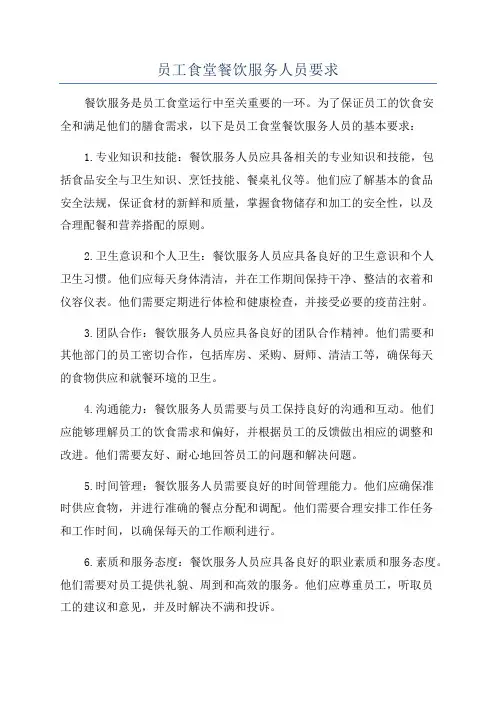 员工食堂餐饮服务人员要求

餐饮服务是员工食堂运行中至关重要的一环。为了保证员工的饮食安全和满足他们的膳食需求，以下是员工食堂餐饮服务人员的基本要求：

1.专业知识和技能：餐饮服务人员应具备相关的专业知识和技能，包括食品安全与卫生知识、烹饪技能、餐桌礼仪等。他们应了解基本的食品安全法规，保证食材的新鲜和质量，掌握食物储存和加工的安全性，以及合理配餐和营养搭配的原则。

2.卫生意识和个人卫生：餐饮服务人员应具备良好的卫生意识和个人卫生习惯。他们应每天身体清洁，并在工作期间保持干净、整洁的衣着和仪容仪表。他们需要定期进行体检和健康检查，并接受必要的疫苗注射。

3.团队合作：餐饮服务人员应具备良好的团队合作精神。他们需要和其他部门的员工密切合作，包括库房、采购、厨师、清洁工等，确保每天的食物供应和就餐环境的卫生。

4.沟通能力：餐饮服务人员需要与员工保持良好的沟通和互动。他们应能够理解员工的饮食需求和偏好，并根据员工的反馈做出相应的调整和改进。他们需要友好、耐心地回答员工的问题和解决问题。

5.时间管理：餐饮服务人员需要良好的时间管理能力。他们应确保准时供应食物，并进行准确的餐点分配和调配。他们需要合理安排工作任务和工作时间，以确保每天的工作顺利进行。

6.素质和服务态度：餐饮服务人员应具备良好的职业素质和服务态度。他们需要对员工提供礼貌、周到和高效的服务。他们应尊重员工，听取员工的建议和意见，并及时解决不满和投诉。